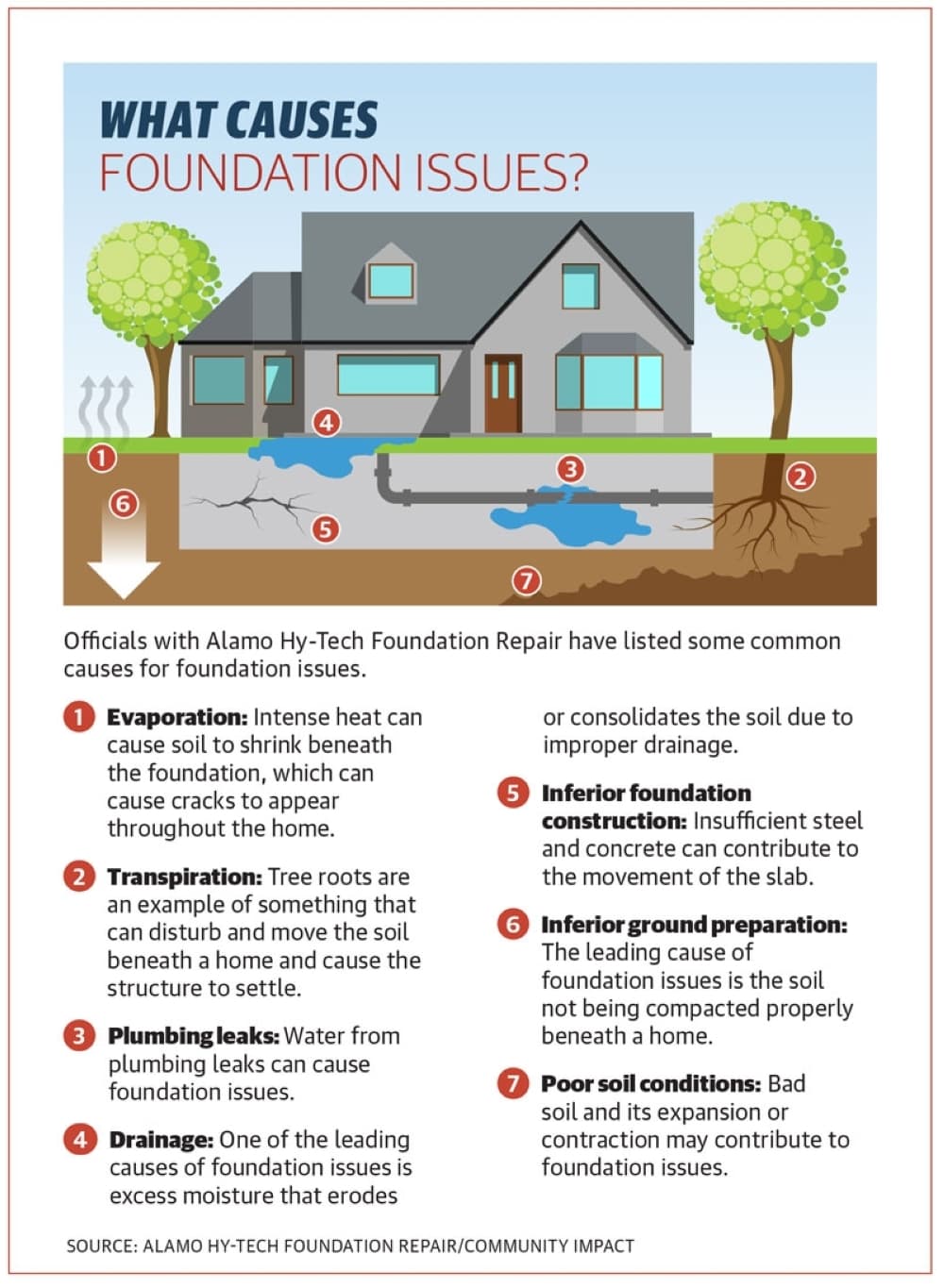 WHAT CAUSES
FOUNDATION ISSUES?

4

1

3

2

6

5

7

Officials with Alamo Hy-Tech Foundation Repair have listed some common causes for foundation issues.

1 Evaporation: Intense heat can cause soil to shrink beneath the foundation, which can cause cracks to appear throughout the home.

2 Transpiration: Tree roots are an example of something that can disturb and move the soil beneath a home and cause the structure to settle.

3 Plumbing leaks: Water from plumbing leaks can cause foundation issues.

4 Drainage: One of the leading causes of foundation issues is excess moisture that erodes or consolidates the soil due to improper drainage.

5 Inferior foundation construction: Insufficient steel and concrete can contribute to the movement of the slab.

6 Inferior ground preparation: The leading cause of foundation issues is the soil not being compacted properly beneath a home.

7 Poor soil conditions: Bad soil and its expansion or contraction may contribute to foundation issues.

SOURCE: ALAMO HY-TECH FOUNDATION REPAIR/COMMUNITY IMPACT